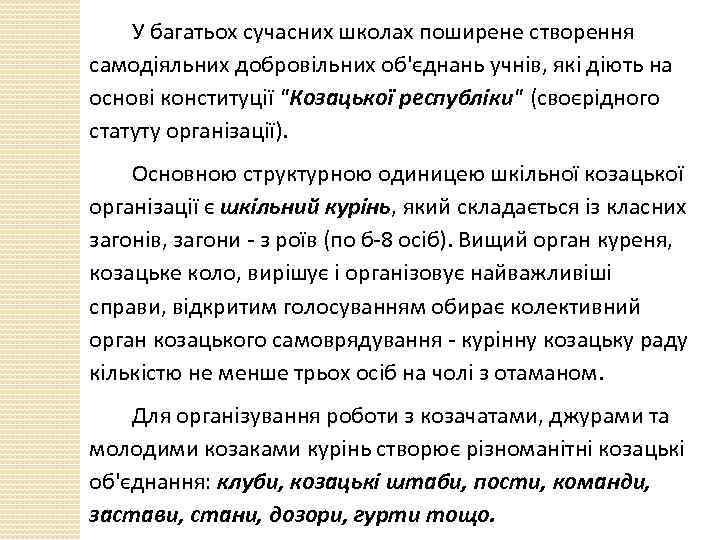 У багатьох сучасних школах поширене створення самодіяльних добровільних об'єднань учнів, які діють на основі конституції "Козацької республіки" (своєрідного статуту організації).

Основною структурною одиницею шкільної козацької організації є шкільний курінь, який складається із класних загонів, загони - з роїв (по 6-8 осіб). Вищий орган куреня, козацьке коло, вирішує і організовує найважливіші справи, відкритим голосуванням обирає колективний орган козацького самоврядування - курінну козацьку раду кількістю не менше трьох осіб на чолі з отаманом.

Для організування роботи з козачатами, джурами та молодими козаками курінь створює різноманітні козацькі об'єднання: клуби, козацькі штаби, пости, команди, застави, стани, дозори, гурти тощо.